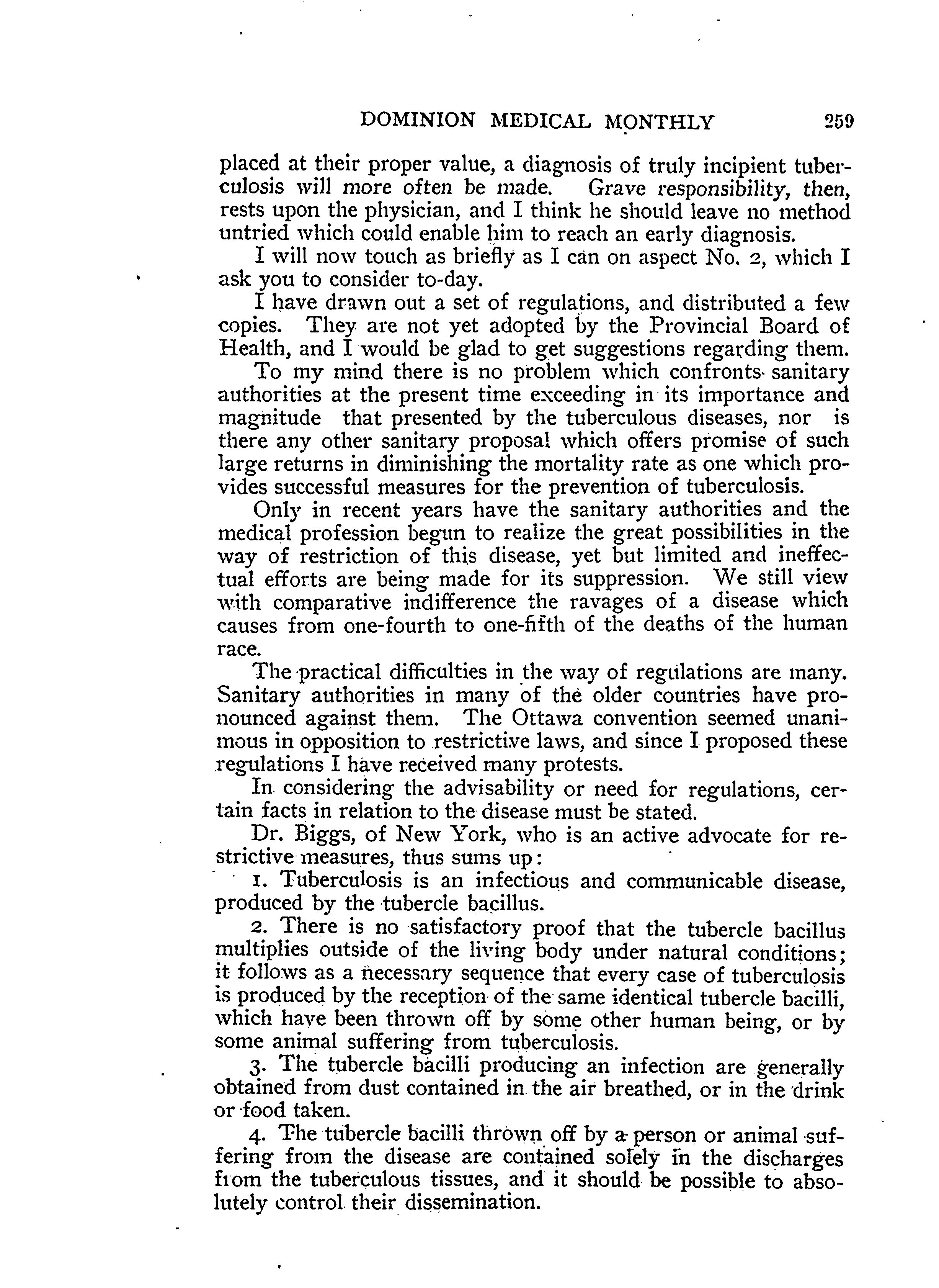 DOMINION MEDICAL MONTHLY 259

placed at their proper value, a diagnosis of truly incipient tuberculosis will more often be made. Grave responsibility, then, rests upon the physician, and I think he should leave no method untried which could enable him to reach an early diagnosis.

I will now touch as briefly as I can on aspect No. 2, which I ask you to consider to-day.

I have drawn out a set of regulations, and distributed a few copies. They are not yet adopted by the Provincial Board of Health, and I would be glad to get suggestions regarding them.

To my mind there is no problem which confronts sanitary authorities at the present time exceeding in its importance and magnitude that presented by the tuberculous diseases, nor is there any other sanitary proposal which offers promise of such large returns in diminishing the mortality rate as one which provides successful measures for the prevention of tuberculosis.

Only in recent years have the sanitary authorities and the medical profession begun to realize the great possibilities in the way of restriction of this disease, yet but limited and ineffectual efforts are being made for its suppression. We still view with comparative indifference the ravages of a disease which causes from one-fourth to one-fifth of the deaths of the human race.

The practical difficulties in the way of regulations are many. Sanitary authorities in many of the older countries have pronounced against them. The Ottawa convention seemed unanimous in opposition to restrictive laws, and since I proposed these regulations I have received many protests.

In considering the advisability or need for regulations, certain facts in relation to the disease must be stated.

Dr. Biggs, of New York, who is an active advocate for restrictive measures, thus sums up:

1. Tuberculosis is an infectious and communicable disease, produced by the tubercle bacillus.

2. There is no satisfactory proof that the tubercle bacillus multiplies outside of the living body under natural conditions; it follows as a necessary sequence that every case of tuberculosis is produced by the reception of the same identical tubercle bacilli, which have been thrown off by some other human being, or by some animal suffering from tuberculosis.

3. The tubercle bacilli producing an infection are generally obtained from dust contained in the air breathed, or in the drink or food taken.

4. The tubercle bacilli thrown off by a person or animal suffering from the disease are contained solely in the discharges from the tuberculous tissues, and it should be possible to absolutely control their dissemination.